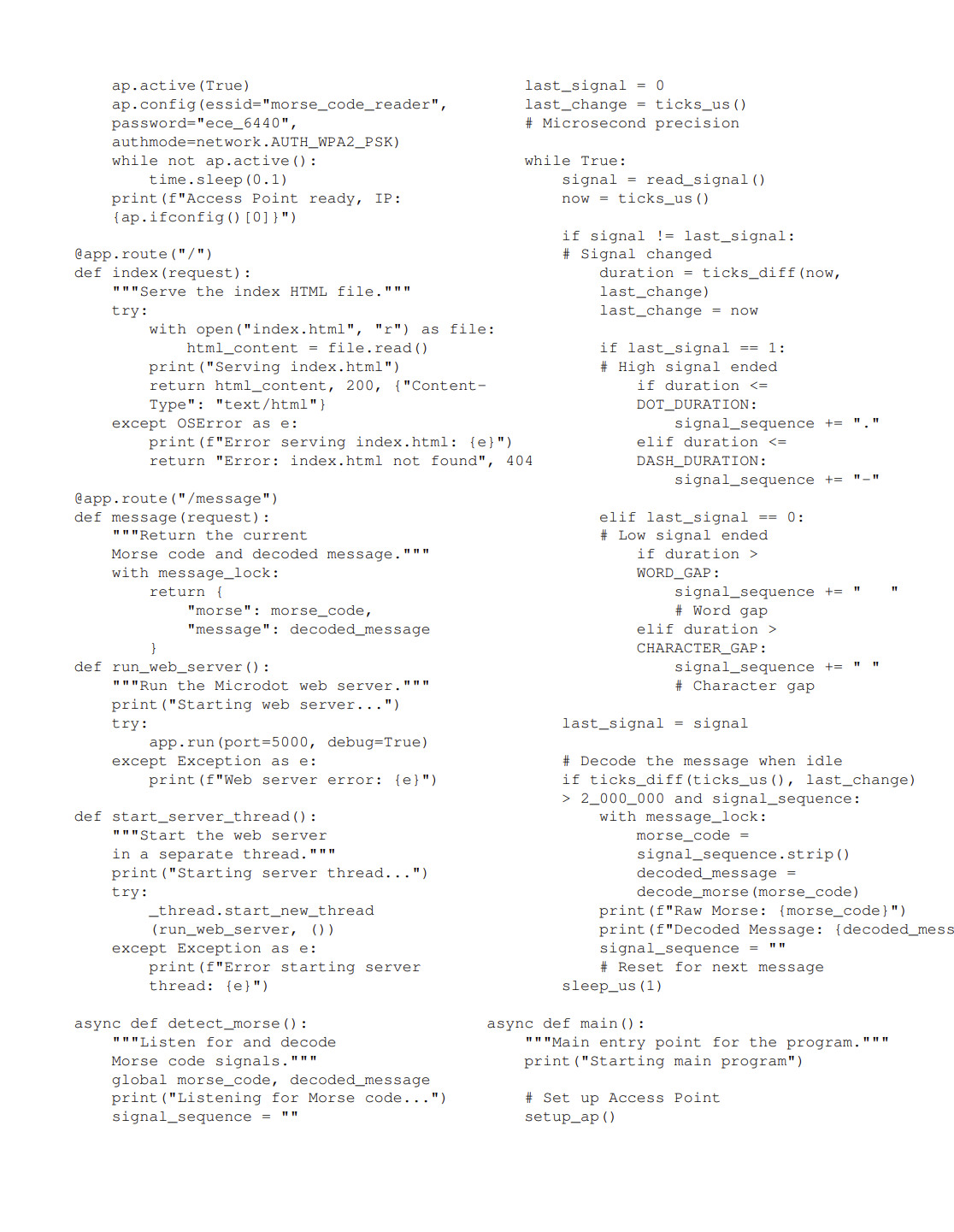 ap.active(True)
    ap.config(essid="morse_code_reader",
    password="ece_6440",
    authmode=network.AUTH_WPA2_PSK)
    while not ap.active():
        time.sleep(0.1)
    print(f"Access Point ready, IP:
    {ap.ifconfig()[0]}")

@app.route("/")
def index(request):
    """Serve the index HTML file."""
    try:
        with open("index.html", "r") as file:
            html_content = file.read()
        print("Serving index.html")
        return html_content, 200, {"Content-Type": "text/html"}
    except OSError as e:
        print(f"Error serving index.html: {e}")
        return "Error: index.html not found", 404

@app.route("/message")
def message(request):
    """Return the current
    Morse code and decoded message."""
    with message_lock:
        return {
            "morse": morse_code,
            "message": decoded_message
        }
def run_web_server():
    """Run the Microdot web server."""
    print("Starting web server...")
    try:
        app.run(port=5000, debug=True)
    except Exception as e:
        print(f"Web server error: {e}")

def start_server_thread():
    """Start the web server
    in a separate thread."""
    print("Starting server thread...")
    try:
        _thread.start_new_thread
        (run_web_server, ())
    except Exception as e:
        print(f"Error starting server
        thread: {e}")

async def detect_morse():
    """Listen for and decode
    Morse code signals."""
    global morse_code, decoded_message
    print("Listening for Morse code...")
    signal_sequence = ""

    last_signal = 0
    last_change = ticks_us()
    # Microsecond precision

    while True:
        signal = read_signal()
        now = ticks_us()

        if signal != last_signal:
        # Signal changed
            duration = ticks_diff(now,
            last_change)
            last_change = now

            if last_signal == 1:
            # High signal ended
                if duration <=
                DOT_DURATION:
                    signal_sequence += "."
                elif duration <=
                DASH_DURATION:
                    signal_sequence += "-"

            elif last_signal == 0:
            # Low signal ended
                if duration >
                WORD_GAP:
                    signal_sequence += "   "
                    # Word gap
                elif duration >
                CHARACTER_GAP:
                    signal_sequence += " "
                    # Character gap

        last_signal = signal

        # Decode the message when idle
        if ticks_diff(ticks_us(), last_change)
        > 2_000_000 and signal_sequence:
            with message_lock:
                morse_code =
                signal_sequence.strip()
                decoded_message =
                decode_morse(morse_code)
            print(f"Raw Morse: {morse_code}")
            print(f"Decoded Message: {decoded_mess
            signal_sequence = ""
            # Reset for next message
        sleep_us(1)

async def main():
    """Main entry point for the program."""
    print("Starting main program")

    # Set up Access Point
    setup_ap()